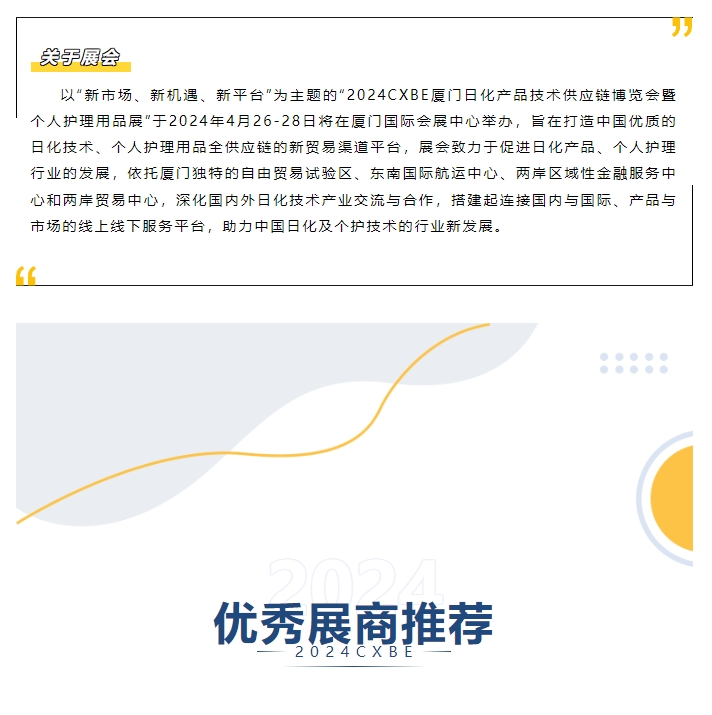 关于展会

以“新市场、新机遇、新平台”为主题的“2024CXBE厦门日化产品技术供应链博览会暨个人护理用品展”于2024年4月26-28日将在厦门国际会展中心举办，旨在打造中国优质的日化技术、个人护理用品全供应链的新贸易渠道平台，展会致力于促进日化产品、个人护理行业的发展，依托厦门独特的自由贸易试验区、东南国际航运中心、两岸区域性金融服务中心和两岸贸易中心，深化国内外日化技术产业交流与合作，搭建起连接国内与国际、产品与市场的线上线下服务平台，助力中国日化及个护技术的行业新发展。

2024
优秀展商推荐
2024CXBE